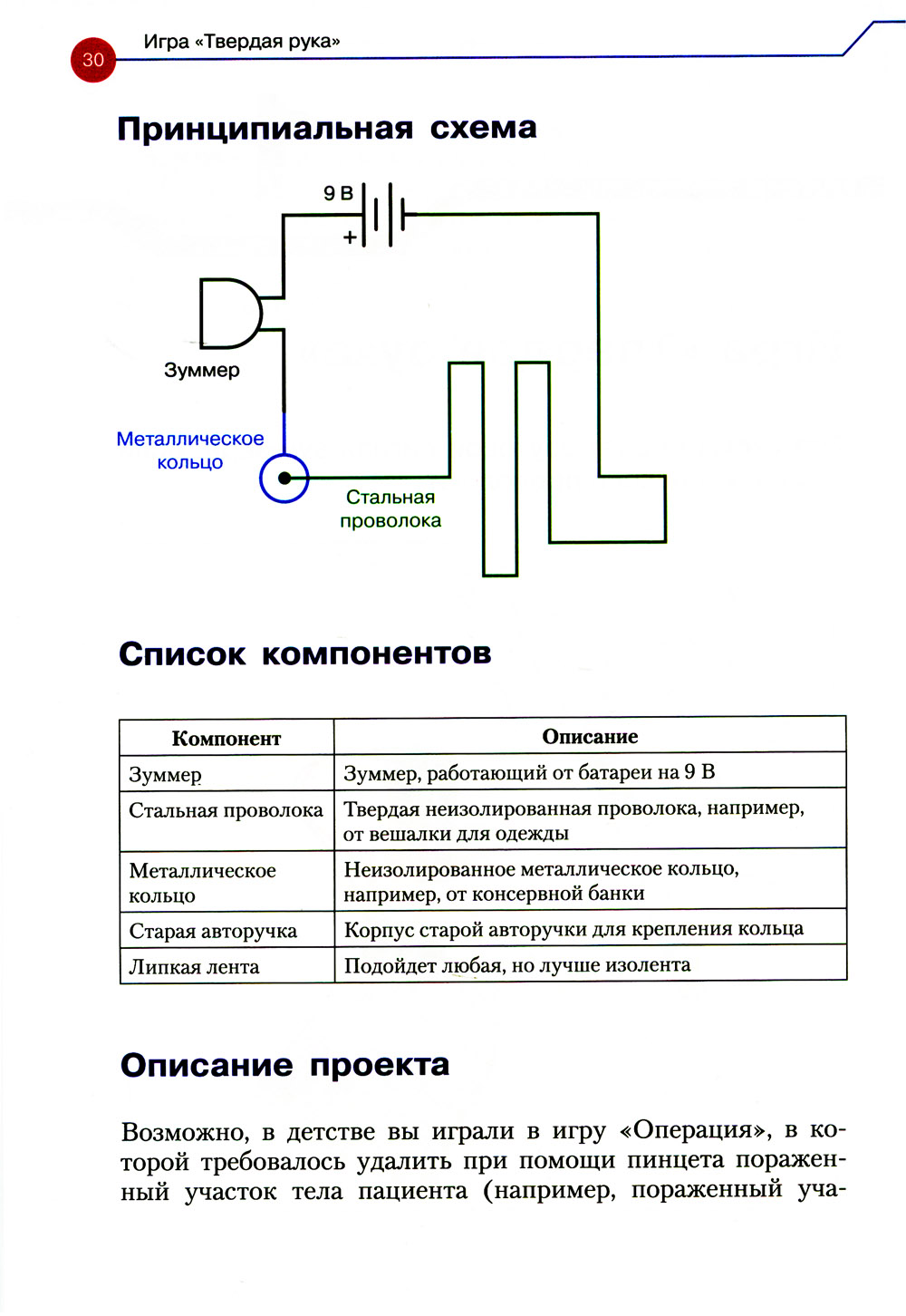 30 Игра «Твердая рука»

Принципиальная схема

9 В
+
Зуммер
Металлическое кольцо
Стальная проволока

Список компонентов

| Компонент | Описание |
|---|---|
| Зуммер | Зуммер, работающий от батареи на 9 В |
| Стальная проволока | Твердая неизолированная проволока, например, от вешалки для одежды |
| Металлическое кольцо | Неизолированное металлическое кольцо, например, от консервной банки |
| Старая авторучка | Корпус старой авторучки для крепления кольца |
| Липкая лента | Подойдет любая, но лучше изолента |

Описание проекта

Возможно, в детстве вы играли в игру «Операция», в которой требовалось удалить при помощи пинцета пораженный участок тела пациента (например, пораженный уча-